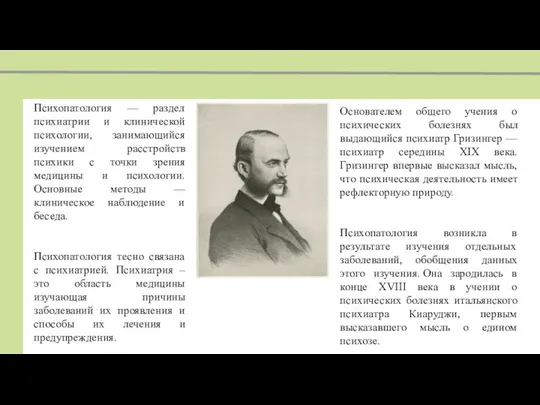 Психопатология — раздел психиатрии и клинической психологии, занимающийся изучением расстройств психики с точки зрения медицины и психологии. Основные методы — клиническое наблюдение и беседа.

Психопатология тесно связана с психиатрией. Психиатрия – это область медицины изучающая причины заболеваний их проявления и способы их лечения и предупреждения.

Основателем общего учения о психических болезнях был выдающийся психиатр Гризингер — психиатр середины XIX века. Гризингер впервые высказал мысль, что психическая деятельность имеет рефлекторную природу.

Психопатология возникла в результате изучения отдельных заболеваний, обобщения данных этого изучения. Она зародилась в конце XVIII века в учении о психических болезнях итальянского психиатра Киаруджи, первым высказавшего мысль о едином психозе.